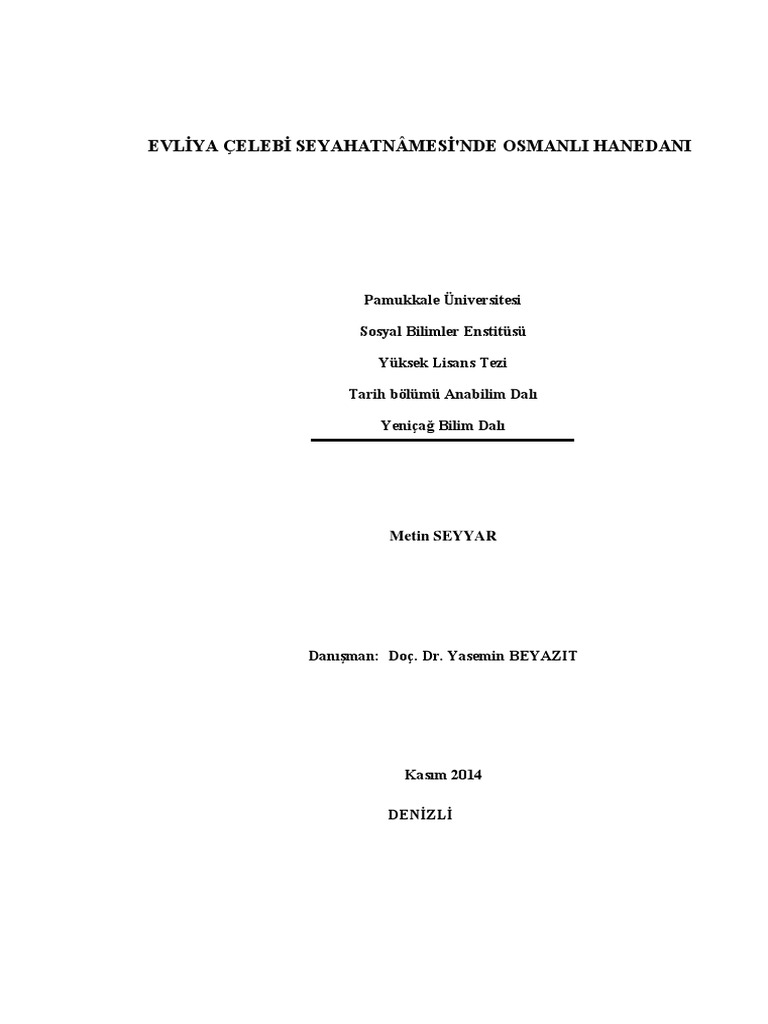 EVLİYA ÇELEBİ SEYAHATNÂMESİ'NDE OSMANLI HANEDANI

Pamukkale Üniversitesi

Sosyal Bilimler Enstitüsü

Yüksek Lisans Tezi

Tarih bölümü Anabilim Dalı

Yeniçağ Bilim Dalı

Metin SEYYAR

Danışman: Doç. Dr. Yasemin BEYAZIT

Kasım 2014

DENİZLİ